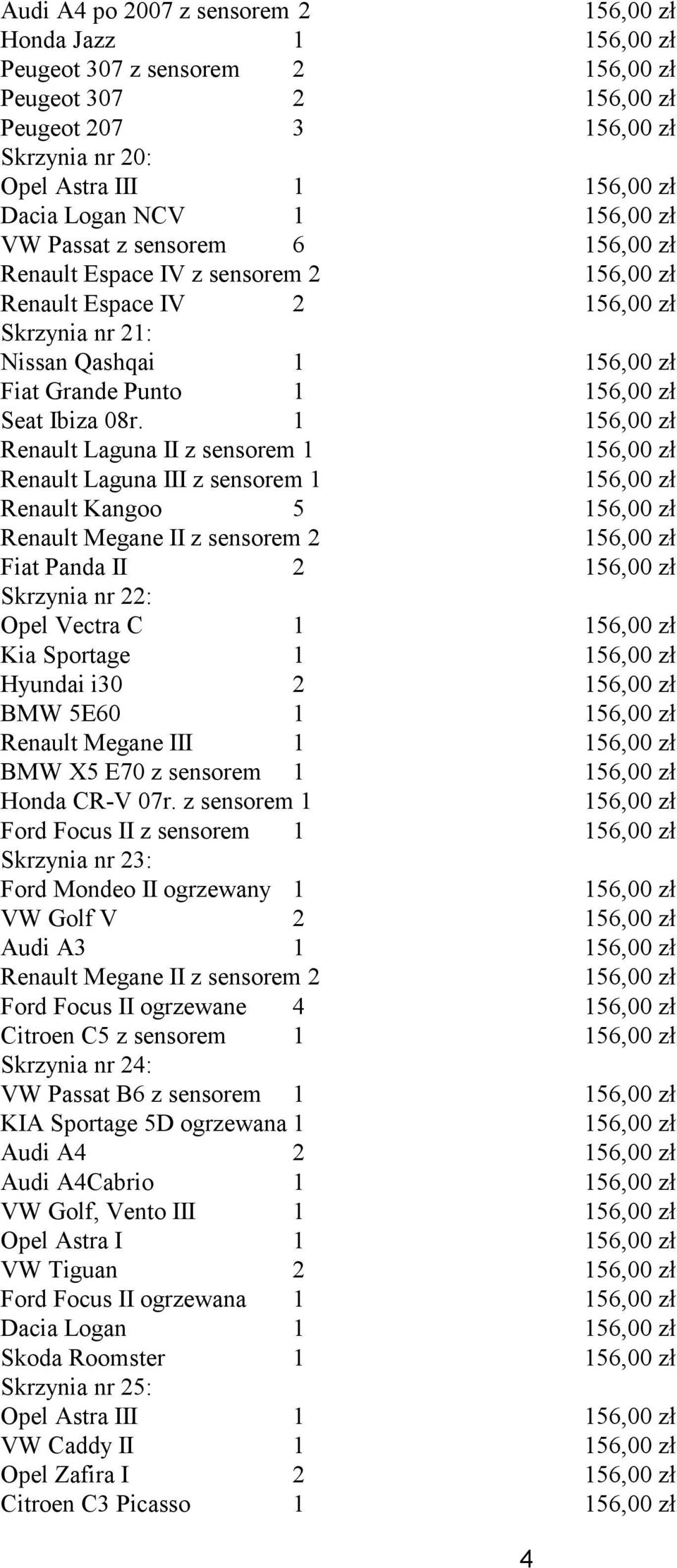 Audi A4 po 2007 z sensorem 2 156,00 zł
Honda Jazz 1 156,00 zł
Peugeot 307 z sensorem 2 156,00 zł
Peugeot 307 2 156,00 zł
Peugeot 207 3 156,00 zł
Skrzynia nr 20:
Opel Astra III 1 156,00 zł
Dacia Logan NCV 1 156,00 zł
VW Passat z sensorem 6 156,00 zł
Renault Espace IV z sensorem 2 156,00 zł
Renault Espace IV 2 156,00 zł
Skrzynia nr 21:
Nissan Qashqai 1 156,00 zł
Fiat Grande Punto 1 156,00 zł
Seat Ibiza 08r. 1 156,00 zł
Renault Laguna II z sensorem 1 156,00 zł
Renault Laguna III z sensorem 1 156,00 zł
Renault Kangoo 5 156,00 zł
Renault Megane II z sensorem 2 156,00 zł
Fiat Panda II 2 156,00 zł
Skrzynia nr 22:
Opel Vectra C 1 156,00 zł
Kia Sportage 1 156,00 zł
Hyundai i30 2 156,00 zł
BMW 5E60 1 156,00 zł
Renault Megane III 1 156,00 zł
BMW X5 E70 z sensorem 1 156,00 zł
Honda CR-V 07r. z sensorem 1 156,00 zł
Ford Focus II z sensorem 1 156,00 zł
Skrzynia nr 23:
Ford Mondeo II ogrzewany 1 156,00 zł
VW Golf V 2 156,00 zł
Audi A3 1 156,00 zł
Renault Megane II z sensorem 2 156,00 zł
Ford Focus II ogrzewane 4 156,00 zł
Citroen C5 z sensorem 1 156,00 zł
Skrzynia nr 24:
VW Passat B6 z sensorem 1 156,00 zł
KIA Sportage 5D ogrzewana 1 156,00 zł
Audi A4 2 156,00 zł
Audi A4Cabrio 1 156,00 zł
VW Golf, Vento III 1 156,00 zł
Opel Astra I 1 156,00 zł
VW Tiguan 2 156,00 zł
Ford Focus II ogrzewana 1 156,00 zł
Dacia Logan 1 156,00 zł
Skoda Roomster 1 156,00 zł
Skrzynia nr 25:
Opel Astra III 1 156,00 zł
VW Caddy II 1 156,00 zł
Opel Zafira I 2 156,00 zł
Citroen C3 Picasso 1 156,00 zł

4